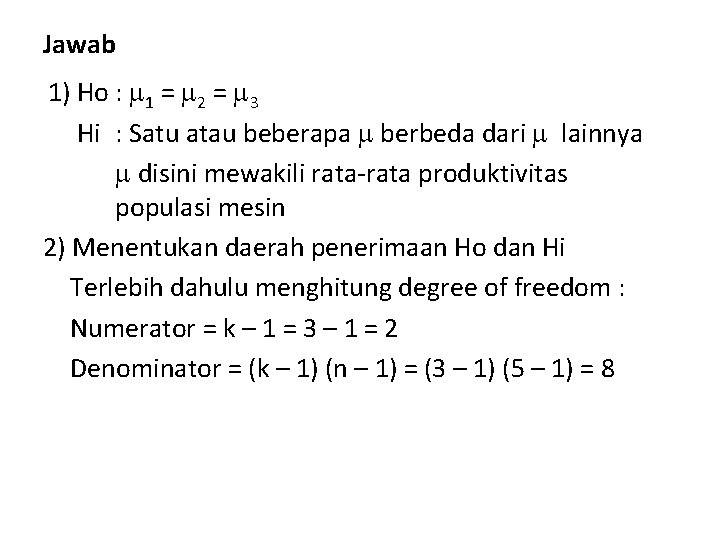 Jawab

1) Ho : $\mu_1 = \mu_2 = \mu_3$

Hi : Satu atau beberapa $\mu$ berbeda dari $\mu$ lainnya

$\mu$ disini mewakili rata-rata produktivitas populasi mesin

2) Menentukan daerah penerimaan Ho dan Hi

Terlebih dahulu menghitung degree of freedom :

Numerator = k – 1 = 3 – 1 = 2

Denominator = (k – 1) (n – 1) = (3 – 1) (5 – 1) = 8